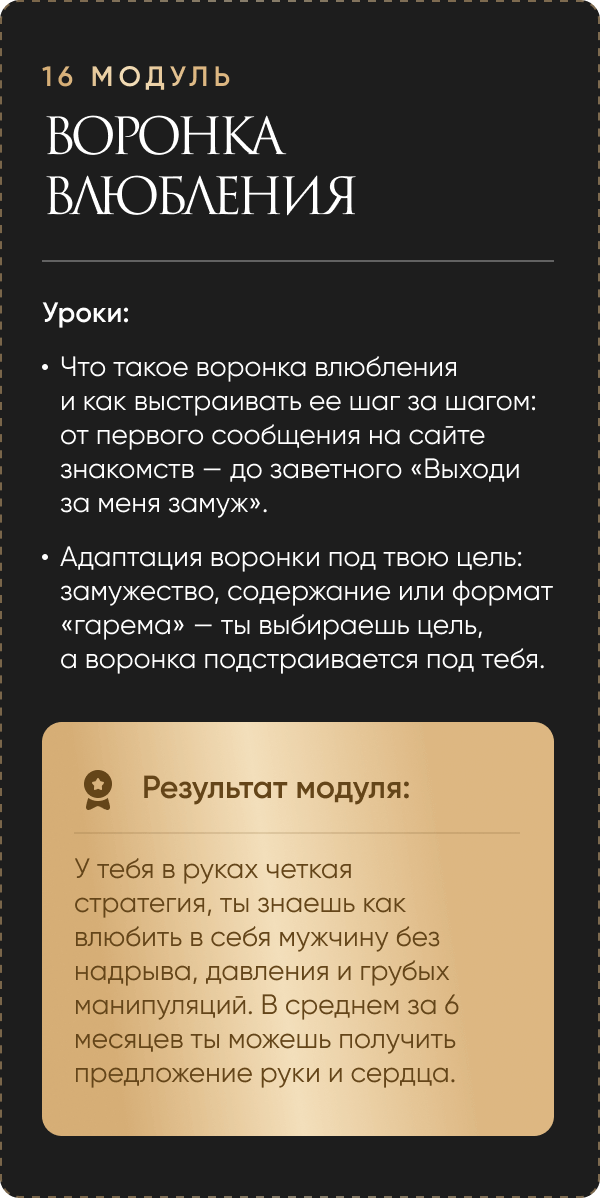 16 МОДУЛЬ

ВОРОНКА ВЛЮБЛЕНИЯ

Уроки:

• Что такое воронка влюбления и как выстраивать ее шаг за шагом: от первого сообщения на сайте знакомств — до заветного «Выходи за меня замуж».

• Адаптация воронки под твою цель: замужество, содержание или формат «гарема» — ты выбираешь цель, а воронка подстраивается под тебя.

Результат модуля:

У тебя в руках четкая стратегия, ты знаешь как влюбить в себя мужчину без надрыва, давления и грубых манипуляций. В среднем за 6 месяцев ты можешь получить предложение руки и сердца.